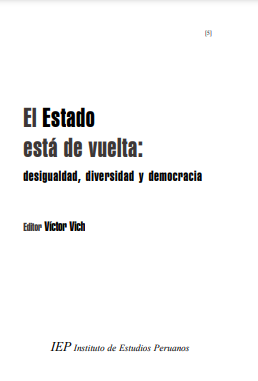 [5]

El Estado
está de vuelta:
desigualdad, diversidad y democracia

Editor Víctor Vich

IEP Instituto de Estudios Peruanos